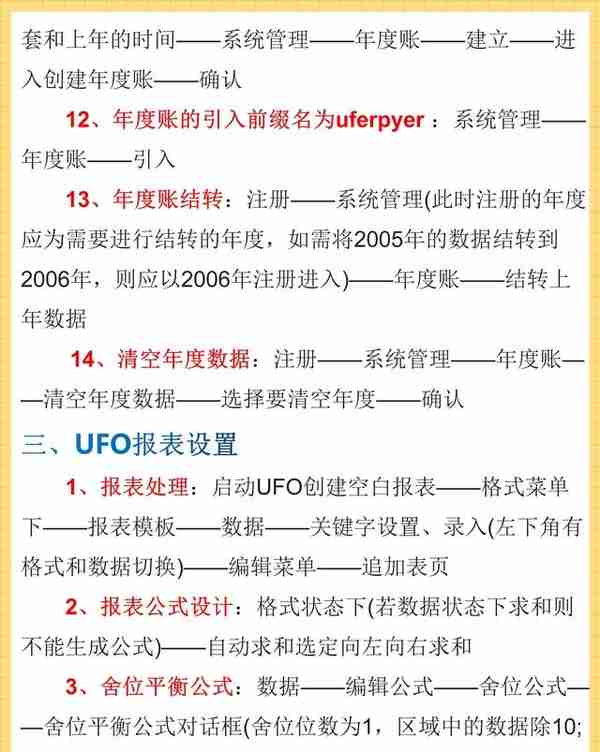 套和上年的时间——系统管理——年度账——建立——进入创建年度账——确认

12、年度账的引入前缀名为uferpyer：系统管理——年度账——引入

13、年度账结转：注册——系统管理(此时注册的年度应为需要进行结转的年度，如需将2005年的数据结转到2006年，则应以2006年注册进入)——年度账——结转上年数据

14、清空年度数据：注册——系统管理——年度账——清空年度数据——选择要清空年度——确认

三、UFO报表设置

1、报表处理：启动UFO创建空白报表——格式菜单下——报表模板——数据——关键字设置、录入(左下角有格式和数据切换)——编辑菜单——追加表页

2、报表公式设计：格式状态下(若数据状态下求和则不能生成公式)——自动求和选定向左向右求和

3、舍位平衡公式：数据——编辑公式——舍位公式——舍位平衡公式对话框(舍位位数为1，区域中的数据除10;